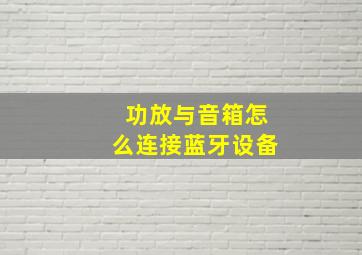 功放与音箱怎么连接蓝牙设备